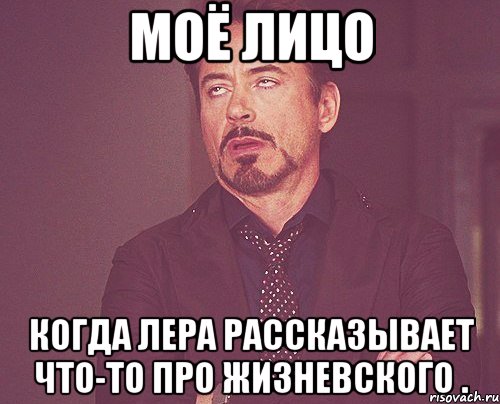 МОЁ ЛИЦО

КОГДА ЛЕРА РАССКАЗЫВАЕТ ЧТО-ТО ПРО ЖИЗНЕВСКОГО .

risovach.ru